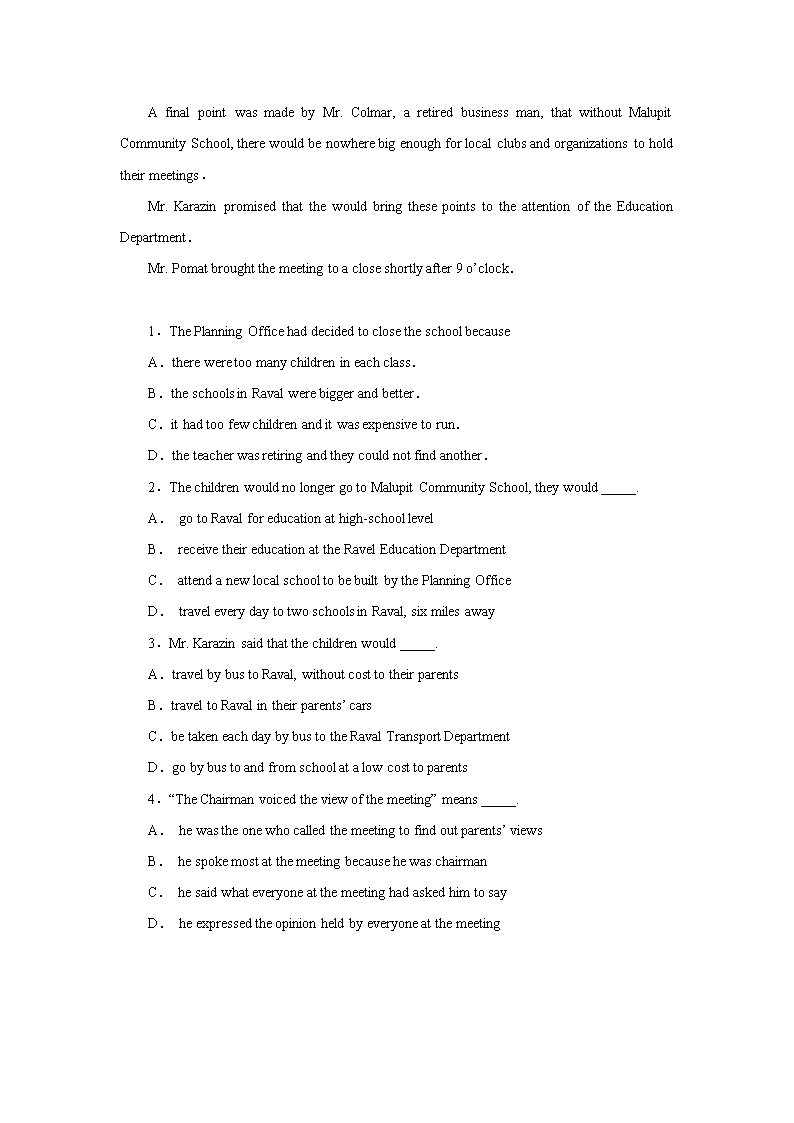 A final point was made by Mr. Colmar, a retired business man, that without Malupit Community School, there would be nowhere big enough for local clubs and organizations to hold their meetings.

Mr. Karazin promised that the would bring these points to the attention of the Education Department.

Mr. Pomat brought the meeting to a close shortly after 9 o'clock.

1. The Planning Office had decided to close the school because

A. there were too many children in each class.

B. the schools in Raval were bigger and better.

C. it had too few children and it was expensive to run.

D. the teacher was retiring and they could not find another.

2. The children would no longer go to Malupit Community School, they would _____.

A. go to Raval for education at high-school level

B. receive their education at the Ravel Education Department

C. attend a new local school to be built by the Planning Office

D. travel every day to two schools in Raval, six miles away

3. Mr. Karazin said that the children would _____.

A. travel by bus to Raval, without cost to their parents

B. travel to Raval in their parents' cars

C. be taken each day by bus to the Raval Transport Department

D. go by bus to and from school at a low cost to parents

4. "The Chairman voiced the view of the meeting" means _____.

A. he was the one who called the meeting to find out parents' views

B. he spoke most at the meeting because he was chairman

C. he said what everyone at the meeting had asked him to say

D. he expressed the opinion held by everyone at the meeting